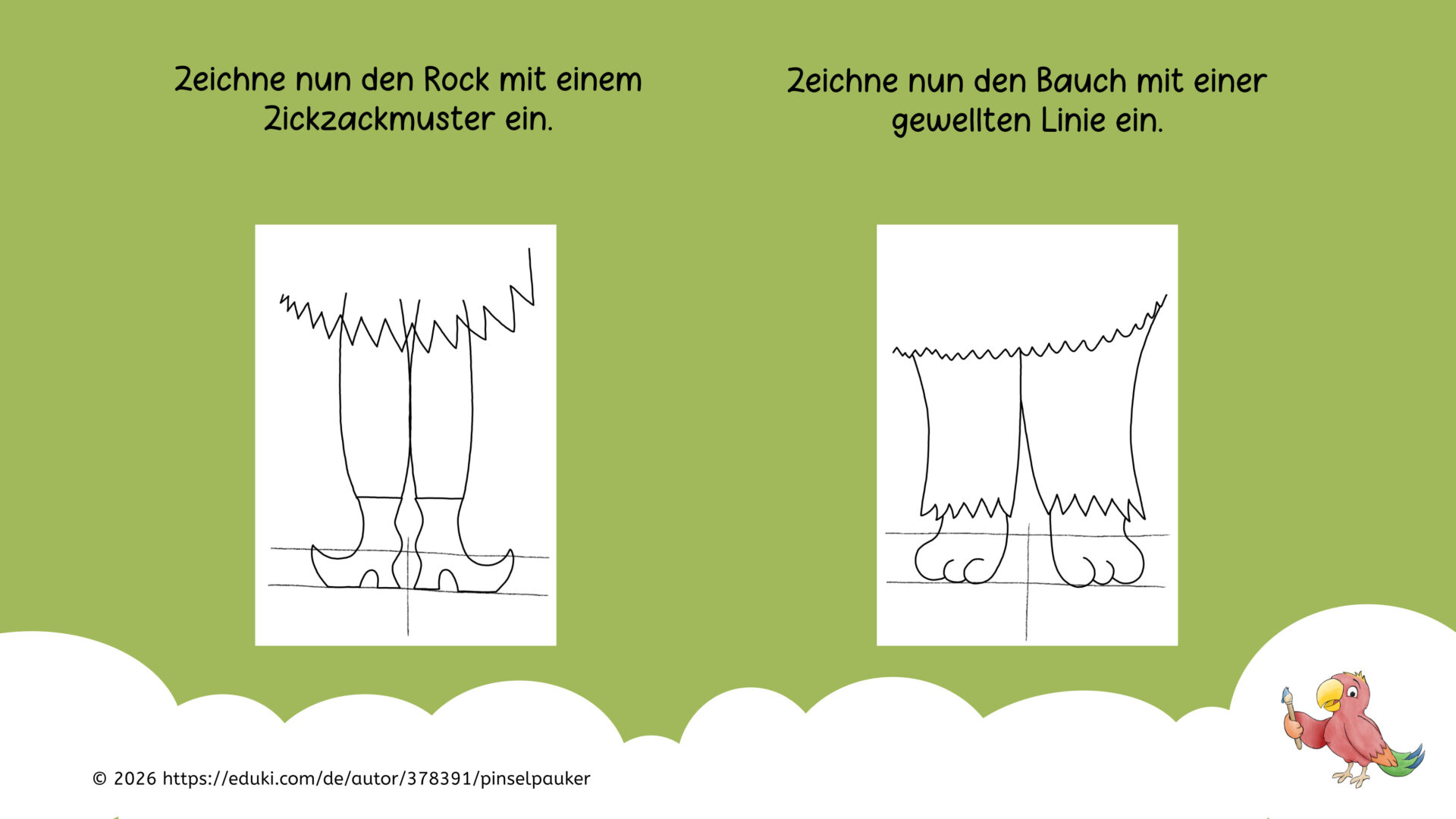 Zeichne nun den Rock mit einem Zickzackmuster ein.

Zeichne nun den Bauch mit einer gewellten Linie ein.

© 2026 https://eduki.com/de/autor/378391/pinselpauker